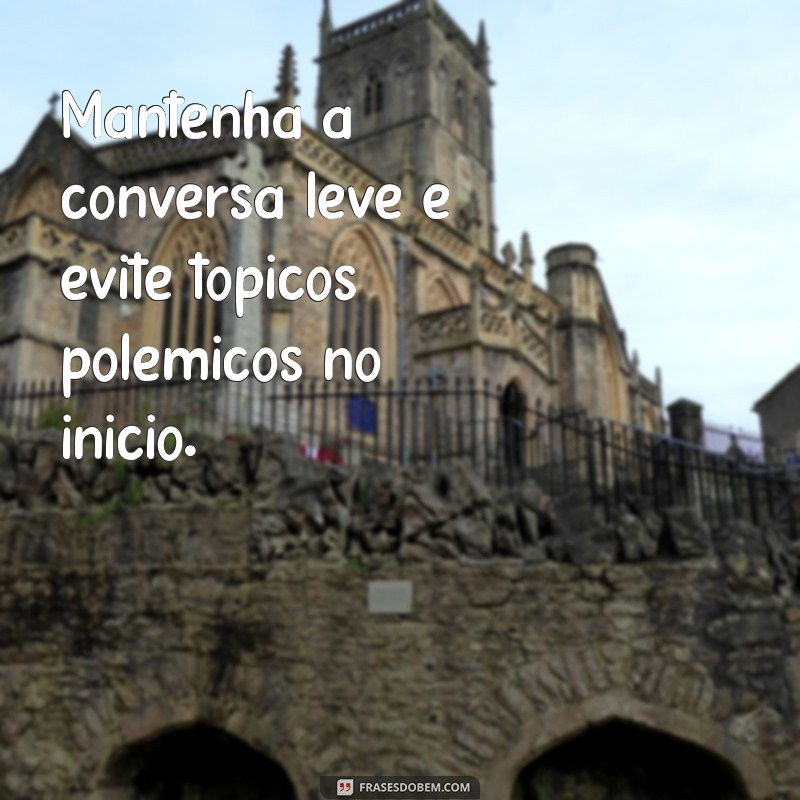 Mantenha a conversa leve e evite topicos polemicos no inicio.

FRASESDOBEM.COM